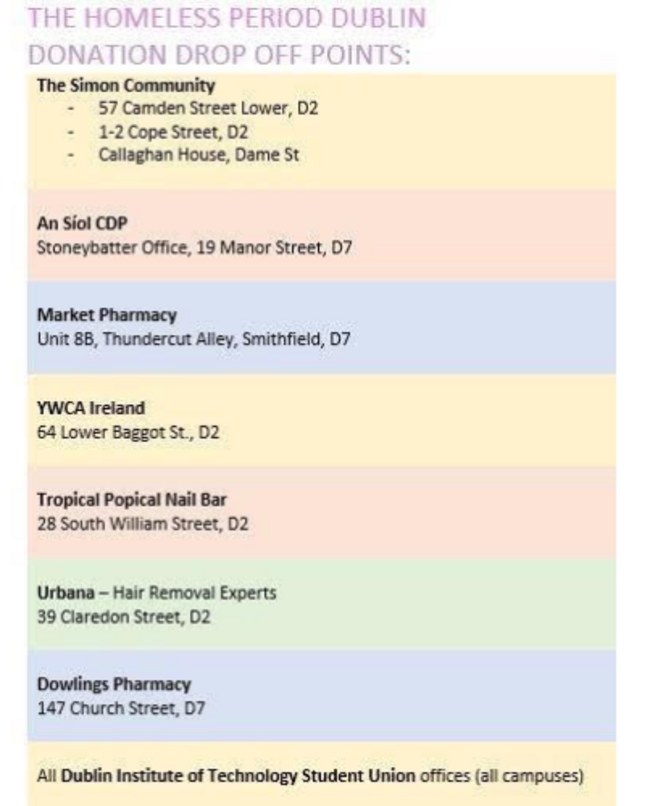 THE HOMELESS PERIOD DUBLIN
DONATION DROP OFF POINTS:

The Simon Community
- 57 Camden Street Lower, D2
- 1-2 Cope Street, D2
- Callaghan House, Dame St

An Síol CDP
Stoneybatter Office, 19 Manor Street, D7

Market Pharmacy
Unit 8B, Thundercut Alley, Smithfield, D7

YWCA Ireland
64 Lower Baggot St., D2

Tropical Popical Nail Bar
28 South William Street, D2

Urbana – Hair Removal Experts
39 Claredon Street, D2

Dowlings Pharmacy
147 Church Street, D7

All Dublin Institute of Technology Student Union offices (all campuses)